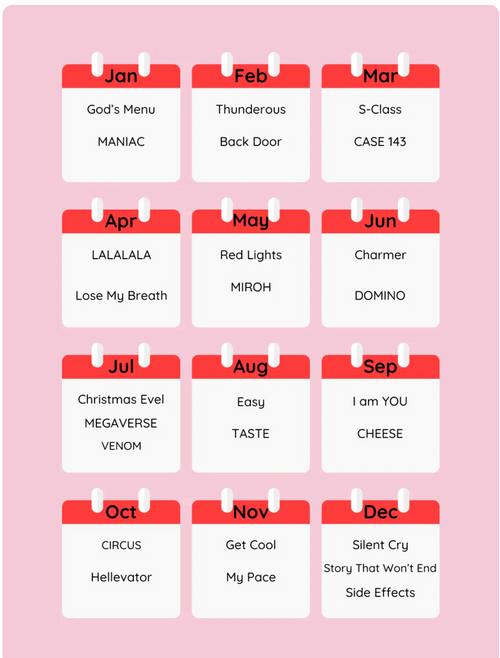 Jan
God's Menu
MANIAC

Feb
Thunderous
Back Door

Mar
S-Class
CASE 143

Apr
LALALALA
Lose My Breath

May
Red Lights
MIROH

Jun
Charmer
DOMINO

Jul
Christmas Evel
MEGAVERSE
VENOM

Aug
Easy
TASTE

Sep
I am YOU
CHEESE

Oct
CIRCUS
Hellevator

Nov
Get Cool
My Pace

Dec
Silent Cry
Story That Won't End
Side Effects